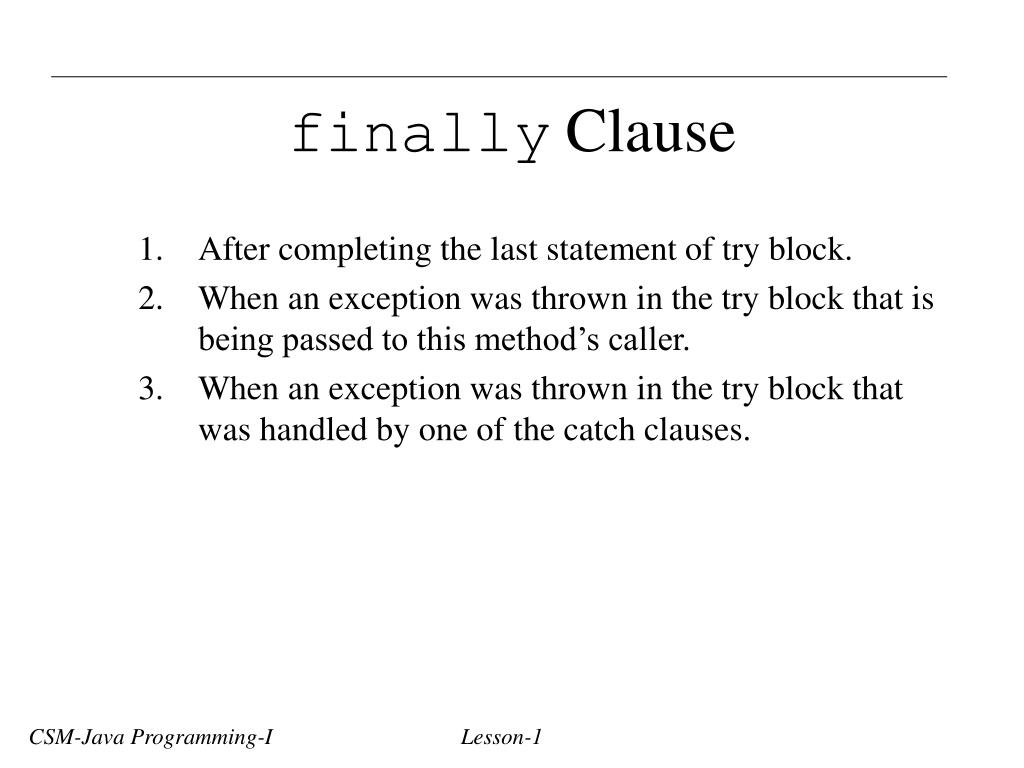 finally Clause

1. After completing the last statement of try block.
2. When an exception was thrown in the try block that is being passed to this method’s caller.
3. When an exception was thrown in the try block that was handled by one of the catch clauses.

CSM-Java Programming-I

Lesson-1